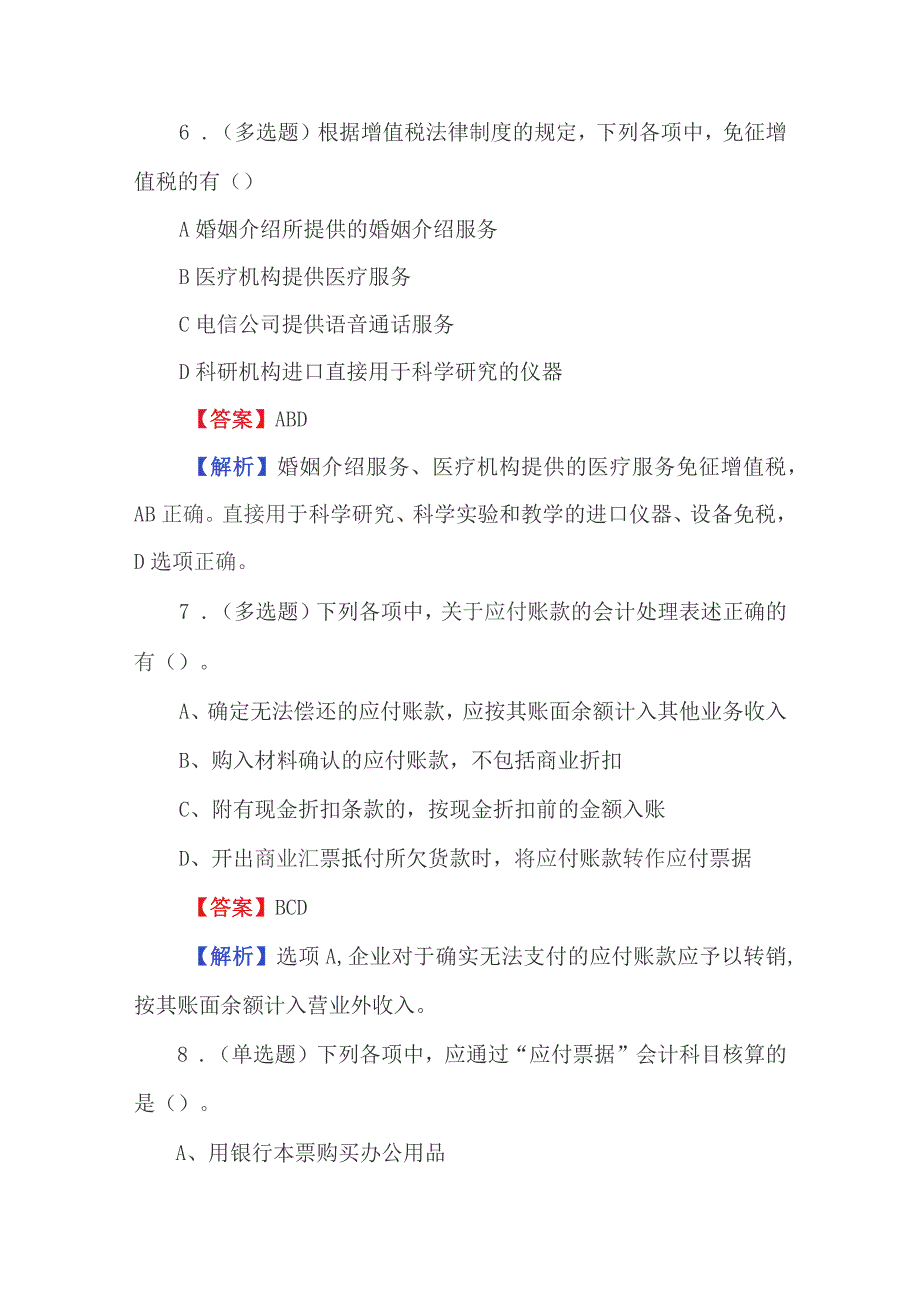 6．（多选题）根据增值税法律制度的规定，下列各项中，免征增值税的有（）

A 婚姻介绍所提供的婚姻介绍服务

B 医疗机构提供医疗服务

C 电信公司提供语音通话服务

D 科研机构进口直接用于科学研究的仪器

【答案】ABD

【解析】婚姻介绍服务、医疗机构提供的医疗服务免征增值税，AB 正确。直接用于科学研究、科学实验和教学的进口仪器、设备免税，D 选项正确。

7．（多选题）下列各项中，关于应付账款的会计处理表述正确的有（）。

A、确定无法偿还的应付账款，应按其账面余额计入其他业务收入

B、购入材料确认的应付账款，不包括商业折扣

C、附有现金折扣条款的，按现金折扣前的金额入账

D、开出商业汇票抵付所欠货款时，将应付账款转作应付票据

【答案】BCD

【解析】选项 A，企业对于确实无法支付的应付账款应予以转销，按其账面余额计入营业外收入。

8．（单选题）下列各项中，应通过“应付票据”会计科目核算的是（）。

A、用银行本票购买办公用品